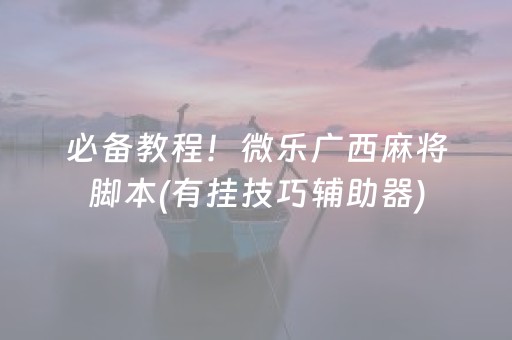 必备教程！微乐广西麻将脚本(有挂技巧辅助器)